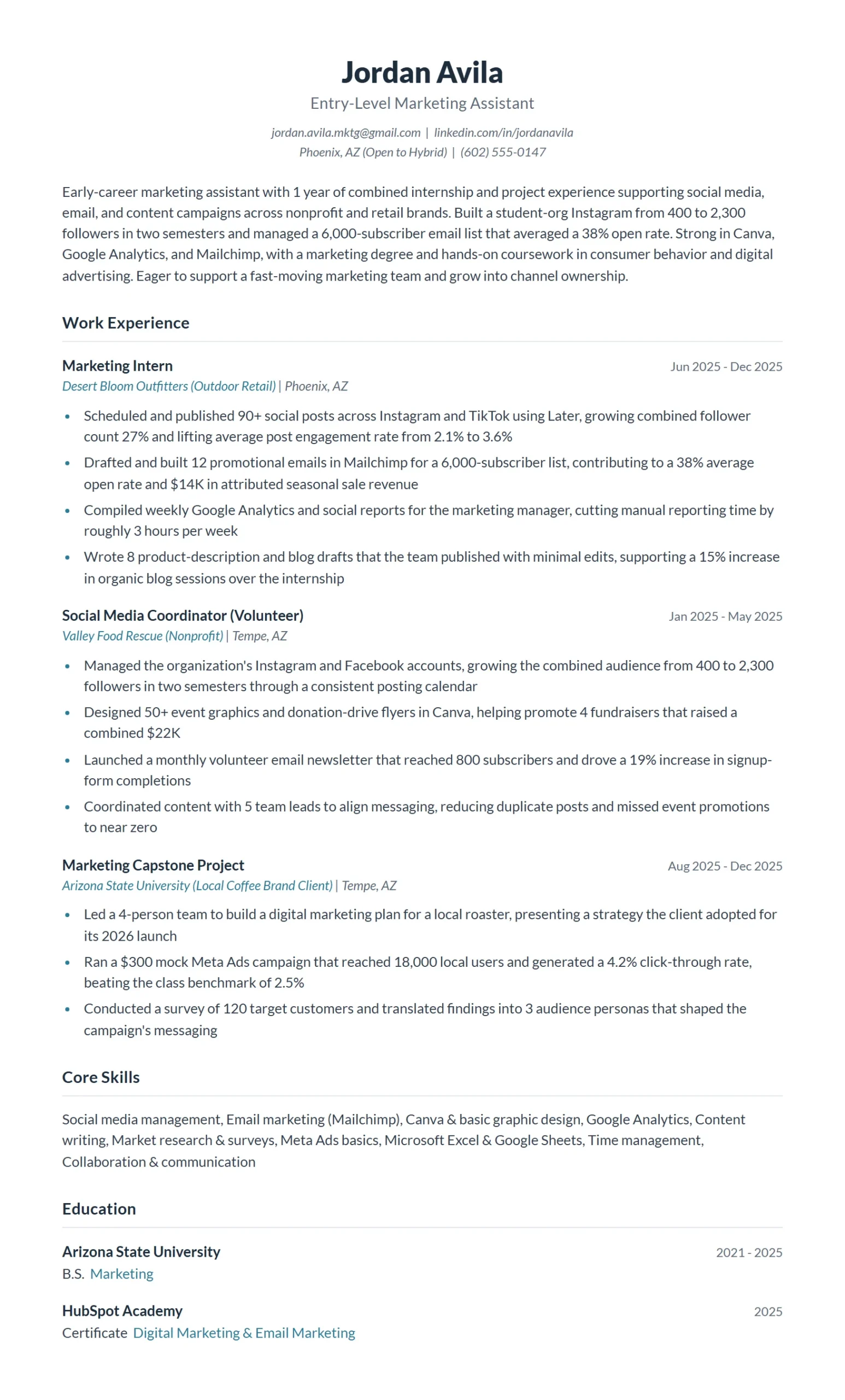 Jordan Avila

Entry-Level Marketing Assistant

jordan.avila.mktg@gmail.com | linkedin.com/in/jordanavila
Phoenix, AZ (Open to Hybrid) | (602) 555-0147

Early-career marketing assistant with 1 year of combined internship and project experience supporting social media, email, and content campaigns across nonprofit and retail brands. Built a student-org Instagram from 400 to 2,300 followers in two semesters and managed a 6,000-subscriber email list that averaged a 38% open rate. Strong in Canva, Google Analytics, and Mailchimp, with a marketing degree and hands-on coursework in consumer behavior and digital advertising. Eager to support a fast-moving marketing team and grow into channel ownership.

Work Experience

Marketing Intern
Jun 2025 - Dec 2025
Desert Bloom Outfitters (Outdoor Retail) | Phoenix, AZ

• Scheduled and published 90+ social posts across Instagram and TikTok using Later, growing combined follower count 27% and lifting average post engagement rate from 2.1% to 3.6%
• Drafted and built 12 promotional emails in Mailchimp for a 6,000-subscriber list, contributing to a 38% average open rate and $14K in attributed seasonal sale revenue
• Compiled weekly Google Analytics and social reports for the marketing manager, cutting manual reporting time by roughly 3 hours per week
• Wrote 8 product-description and blog drafts that the team published with minimal edits, supporting a 15% increase in organic blog sessions over the internship

Social Media Coordinator (Volunteer)
Jan 2025 - May 2025
Valley Food Rescue (Nonprofit) | Tempe, AZ

• Managed the organization's Instagram and Facebook accounts, growing the combined audience from 400 to 2,300 followers in two semesters through a consistent posting calendar
• Designed 50+ event graphics and donation-drive flyers in Canva, helping promote 4 fundraisers that raised a combined $22K
• Launched a monthly volunteer email newsletter that reached 800 subscribers and drove a 19% increase in signup-form completions
• Coordinated content with 5 team leads to align messaging, reducing duplicate posts and missed event promotions to near zero

Marketing Capstone Project
Aug 2025 - Dec 2025
Arizona State University (Local Coffee Brand Client) | Tempe, AZ

• Led a 4-person team to build a digital marketing plan for a local roaster, presenting a strategy the client adopted for its 2026 launch
• Ran a $300 mock Meta Ads campaign that reached 18,000 local users and generated a 4.2% click-through rate, beating the class benchmark of 2.5%
• Conducted a survey of 120 target customers and translated findings into 3 audience personas that shaped the campaign's messaging

Core Skills

Social media management, Email marketing (Mailchimp), Canva & basic graphic design, Google Analytics, Content writing, Market research & surveys, Meta Ads basics, Microsoft Excel & Google Sheets, Time management, Collaboration & communication

Education

Arizona State University
2021 - 2025
B.S. Marketing

HubSpot Academy
2025
Certificate Digital Marketing & Email Marketing